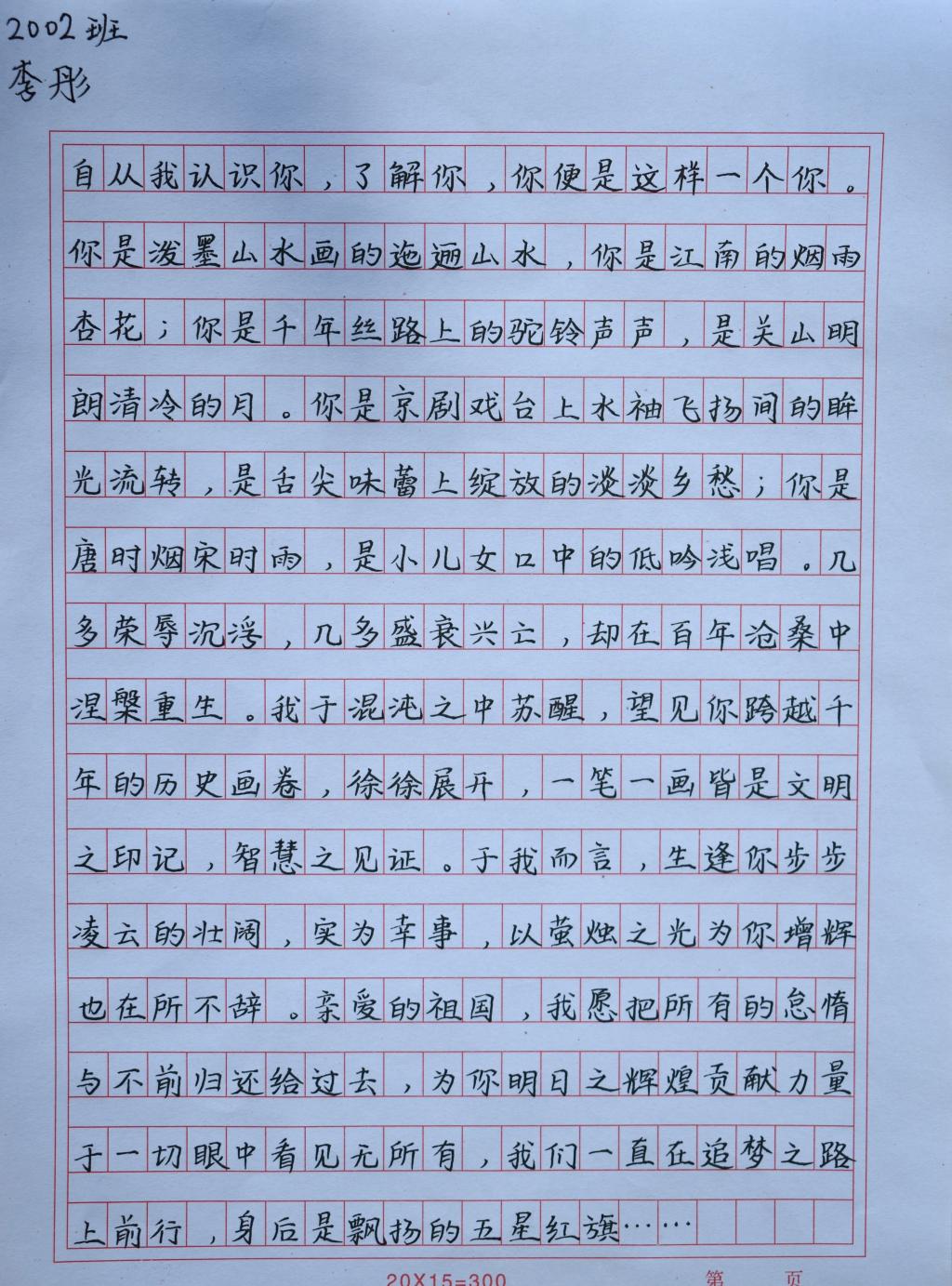 2002班
李彤

自从我认识你，了解你，你便是这样一个你。你是泼墨山水画的迤逦山水，你是江南的烟雨杏花；你是千年丝路上的驼铃声声，是关山明朗清冷的月。你是京剧戏台上水袖飞扬间的眸光流转，是舌尖味蕾上绽放的淡淡乡愁；你是唐时烟宋时雨，是小儿女口中的低吟浅唱。几多荣辱沉浮，几多盛衰兴亡，却在百年沧桑中涅槃重生。我于混沌之中苏醒，望见你跨越千年的历史画卷，徐徐展开，一笔一画皆是文明之印记，智慧之见证。于我而言，生逢你步步凌云的壮阔，实为幸事，以萤烛之光为你增辉也在所不辞。亲爱的祖国，我愿把所有的怠惰与不前归还给过去，为你明日之辉煌贡献力量于一切眼中看见无所有，我们一直在追梦之路上前行，身后是飘扬的五星红旗……

20X15=300 第 页